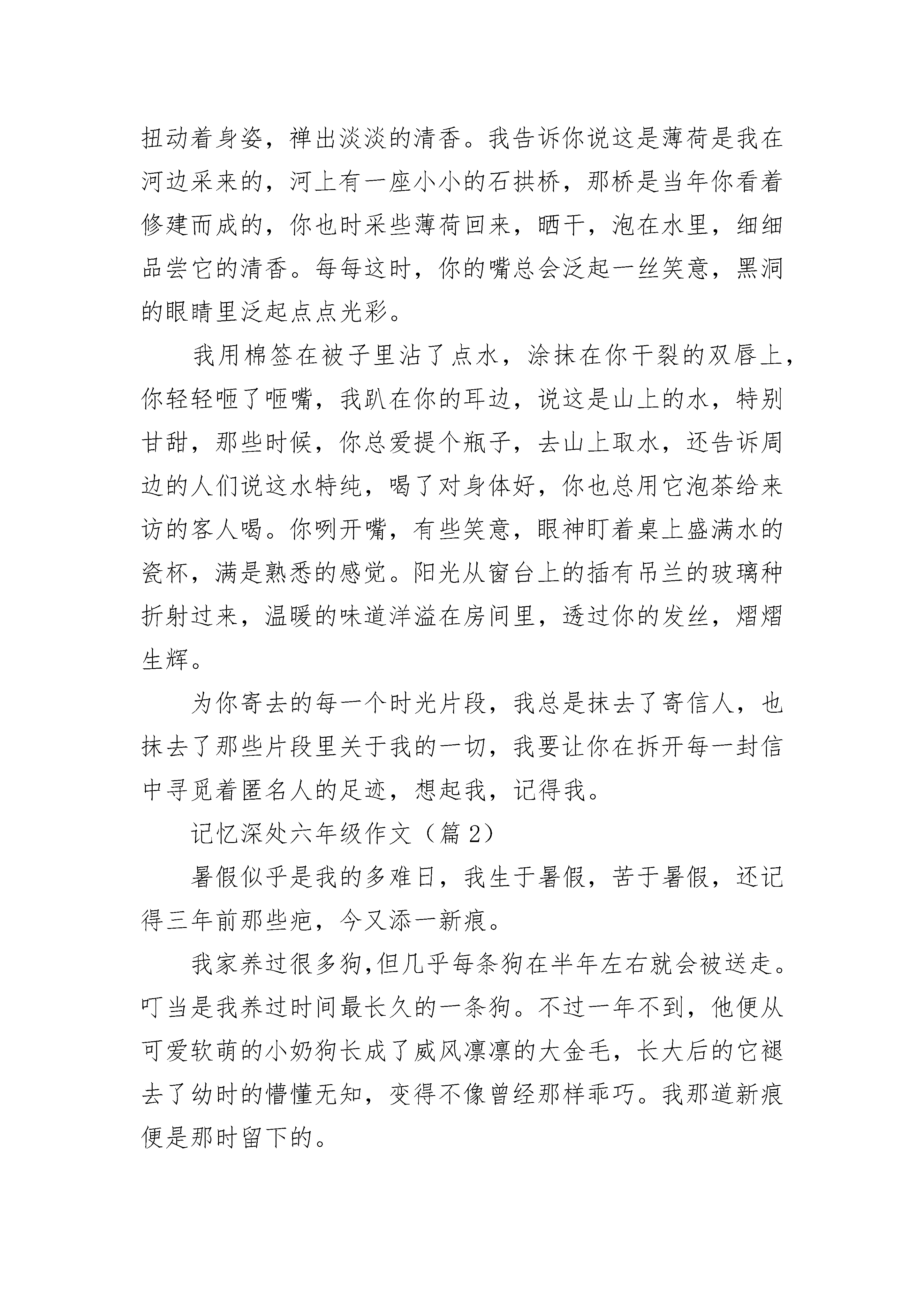 扭动着身姿，禅出淡淡的清香。我告诉你说这是薄荷是我在河边采来的，河上有一座小小的石拱桥，那桥是当年你看着修建而成的，你也时采些薄荷回来，晒干，泡在水里，细细品尝它的清香。每每这时，你的嘴总会泛起一丝笑意，黑洞的眼睛里泛起点点光彩。

我用棉签在被子里沾了点水，涂抹在你干裂的双唇上，你轻轻咂了咂嘴，我趴在你的耳边，说这是山上的水，特别甘甜，那些时候，你总爱提个瓶子，去山上取水，还告诉周边的人们说这水特纯，喝了对身体好，你也总用它泡茶给来访的客人喝。你咧开嘴，有些笑意，眼神盯着桌上盛满水的瓷杯，满是熟悉的感觉。阳光从窗台上的插有吊兰的玻璃种折射过来，温暖的味道洋溢在房间里，透过你的发丝，熠熠生辉。

为你寄去的每一个时光片段，我总是抹去了寄信人，也抹去了那些片段里关于我的一切，我要让你在拆开每一封信中寻觅着匿名人的足迹，想起我，记得我。

记忆深处六年级作文（篇 2）

暑假似乎是我的多难日，我生于暑假，苦于暑假，还记得三年前那些疤，今又添一新痕。

我家养过很多狗,但几乎每条狗在半年左右就会被送走。叮当是我养过时间最长久的一条狗。不过一年不到，他便从可爱软萌的小奶狗长成了威风凛凛的大金毛，长大后的它褪去了幼时的懵懂无知，变得不像曾经那样乖巧。我那道新痕便是那时留下的。